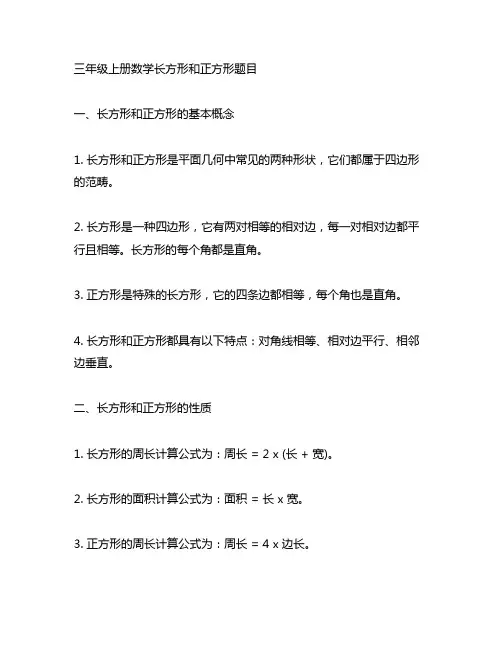 三年级上册数学长方形和正方形题目

一、长方形和正方形的基本概念

1. 长方形和正方形是平面几何中常见的两种形状，它们都属于四边形的范畴。

2. 长方形是一种四边形，它有两对相等的相对边，每一对相对边都平行且相等。长方形的每个角都是直角。

3. 正方形是特殊的长方形，它的四条边都相等，每个角也是直角。

4. 长方形和正方形都具有以下特点：对角线相等、相对边平行、相邻边垂直。

二、长方形和正方形的性质

1. 长方形的周长计算公式为：周长 = 2 x (长 + 宽)。

2. 长方形的面积计算公式为：面积 = 长 x 宽。

3. 正方形的周长计算公式为：周长 = 4 x 边长。